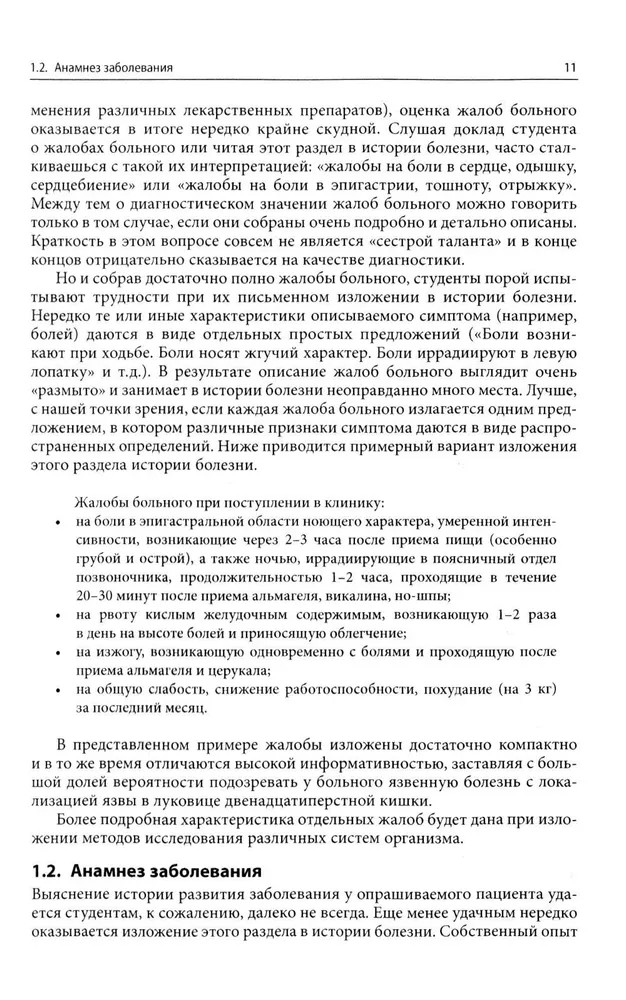 1.2. Анамнез заболевания

11

менения различных лекарственных препаратов), оценка жалоб больного оказывается в итоге нередко крайне скудной. Слушая доклад студента о жалобах больного или читая этот раздел в истории болезни, часто сталкиваешься с такой их интерпретацией: «жалобы на боли в сердце, одышку, сердцебиение» или «жалобы на боли в эпигастрии, тошноту, отрыжку». Между тем о диагностическом значении жалоб больного можно говорить только в том случае, если они собраны очень подробно и детально описаны. Краткость в этом вопросе совсем не является «сестрой таланта» и в конце концов отрицательно сказывается на качестве диагностики.

Но и собрав достаточно полно жалобы больного, студенты порой испытывают трудности при их письменном изложении в истории болезни. Нередко те или иные характеристики описываемого симптома (например, болей) даются в виде отдельных простых предложений («Боли возникают при ходьбе. Боли носят жгучий характер. Боли иррадиируют в левую лопатку» и т.д.). В результате описание жалоб больного выглядит очень «размыто» и занимает в истории болезни неоправданно много места. Лучше, с нашей точки зрения, если каждая жалоба больного излагается одним предложением, в котором различные признаки симптома даются в виде распространенных определений. Ниже приводится примерный вариант изложения этого раздела истории болезни.

Жалобы больного при поступлении в клинику:
• на боли в эпигастральной области ноющего характера, умеренной интенсивности, возникающие через 2–3 часа после приема пищи (особенно грубой и острой), а также ночью, иррадиирующие в поясничный отдел позвоночника, продолжительностью 1–2 часа, проходящие в течение 20–30 минут после приема альмагеля, викалина, но-шпы;
• на рвоту кислым желудочным содержимым, возникающую 1–2 раза в день на высоте болей и приносящую облегчение;
• на изжогу, возникающую одновременно с болями и проходящую после приема альмагеля и церукала;
• на общую слабость, снижение работоспособности, похудание (на 3 кг) за последний месяц.

В представленном примере жалобы изложены достаточно компактно и в то же время отличаются высокой информативностью, заставляя с большой долей вероятности подозревать у больного язвенную болезнь с локализацией язвы в луковице двенадцатиперстной кишки.

Более подробная характеристика отдельных жалоб будет дана при изложении методов исследования различных систем организма.

1.2. Анамнез заболевания

Выяснение истории развития заболевания у опрашиваемого пациента удается студентам, к сожалению, далеко не всегда. Еще менее удачным нередко оказывается изложение этого раздела в истории болезни. Собственный опыт